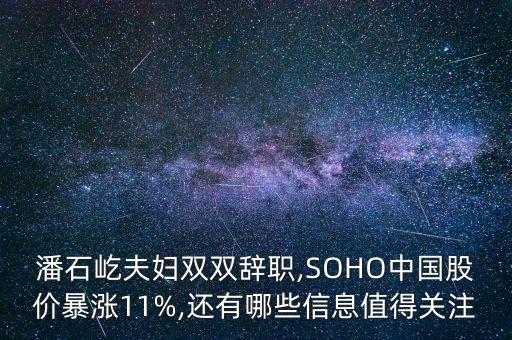 潘石屹夫妇双双辞职,SOHO中国股价暴涨11%,还有哪些信息值得关注